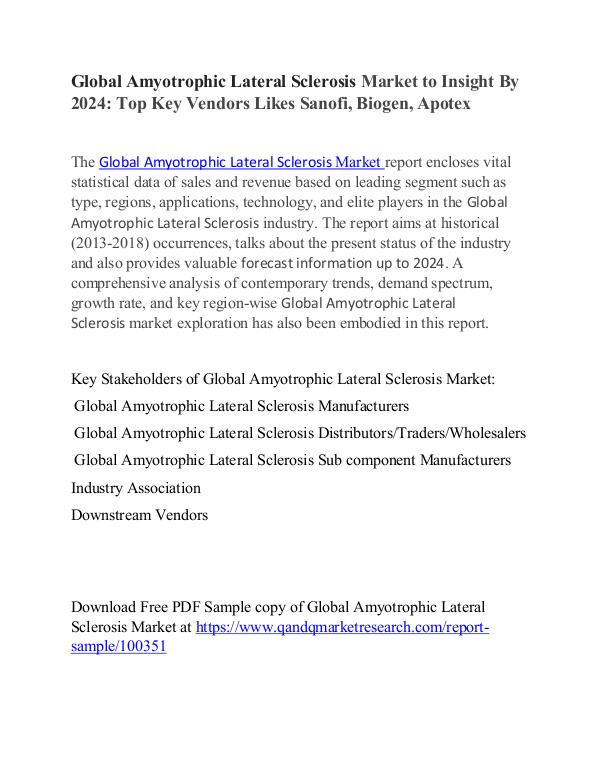 Global Amyotrophic Lateral Sclerosis Market to Insight By 2024: Top Key Vendors Likes Sanofi, Biogen, Apotex

The Global Amyotrophic Lateral Sclerosis Market report encloses vital statistical data of sales and revenue based on leading segment such as type, regions, applications, technology, and elite players in the Global Amyotrophic Lateral Sclerosis industry. The report aims at historical (2013-2018) occurrences, talks about the present status of the industry and also provides valuable forecast information up to 2024. A comprehensive analysis of contemporary trends, demand spectrum, growth rate, and key region-wise Global Amyotrophic Lateral Sclerosis market exploration has also been embodied in this report.

Key Stakeholders of Global Amyotrophic Lateral Sclerosis Market:
Global Amyotrophic Lateral Sclerosis Manufacturers
Global Amyotrophic Lateral Sclerosis Distributors/Traders/Wholesalers
Global Amyotrophic Lateral Sclerosis Sub component Manufacturers
Industry Association
Downstream Vendors

Download Free PDF Sample copy of Global Amyotrophic Lateral Sclerosis Market at https://www.qandqmarketresearch.com/report-sample/100351